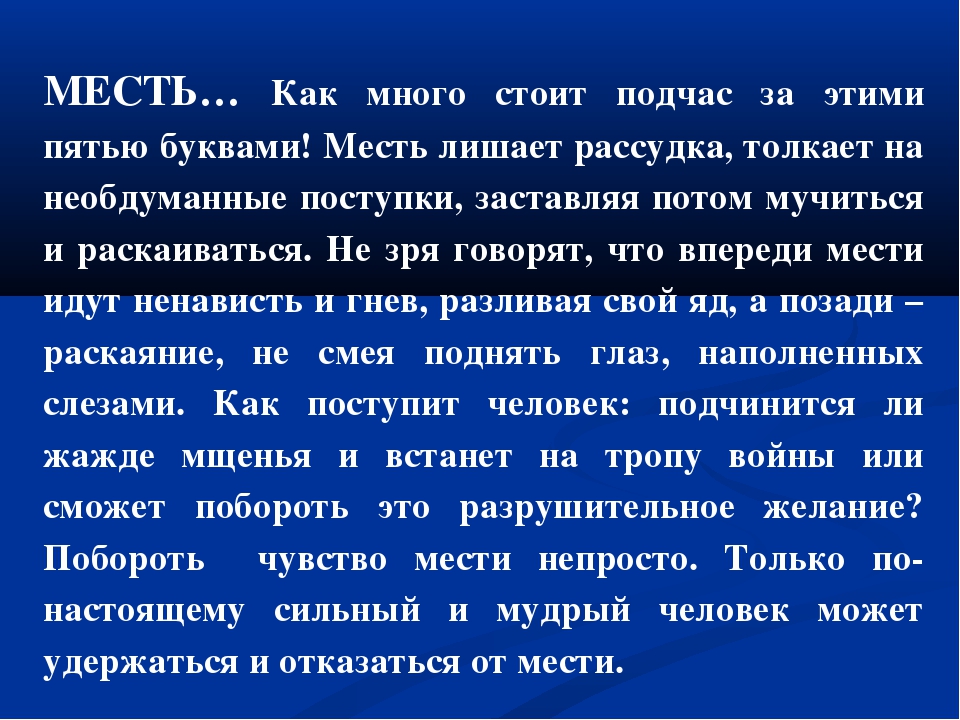 МЕСТЬ… Как много стоит подчас за этими пятью буквами! Месть лишает рассудка, толкает на необдуманные поступки, заставляя потом мучиться и раскаиваться. Не зря говорят, что впереди мести идут ненависть и гнев, разливая свой яд, а позади – раскаяние, не смея поднять глаз, наполненных слезами. Как поступит человек: подчинится ли жажде мщенья и встанет на тропу войны или сможет побороть это разрушительное желание? Побороть чувство мести непросто. Только по-настоящему сильный и мудрый человек может удержаться и отказаться от мести.